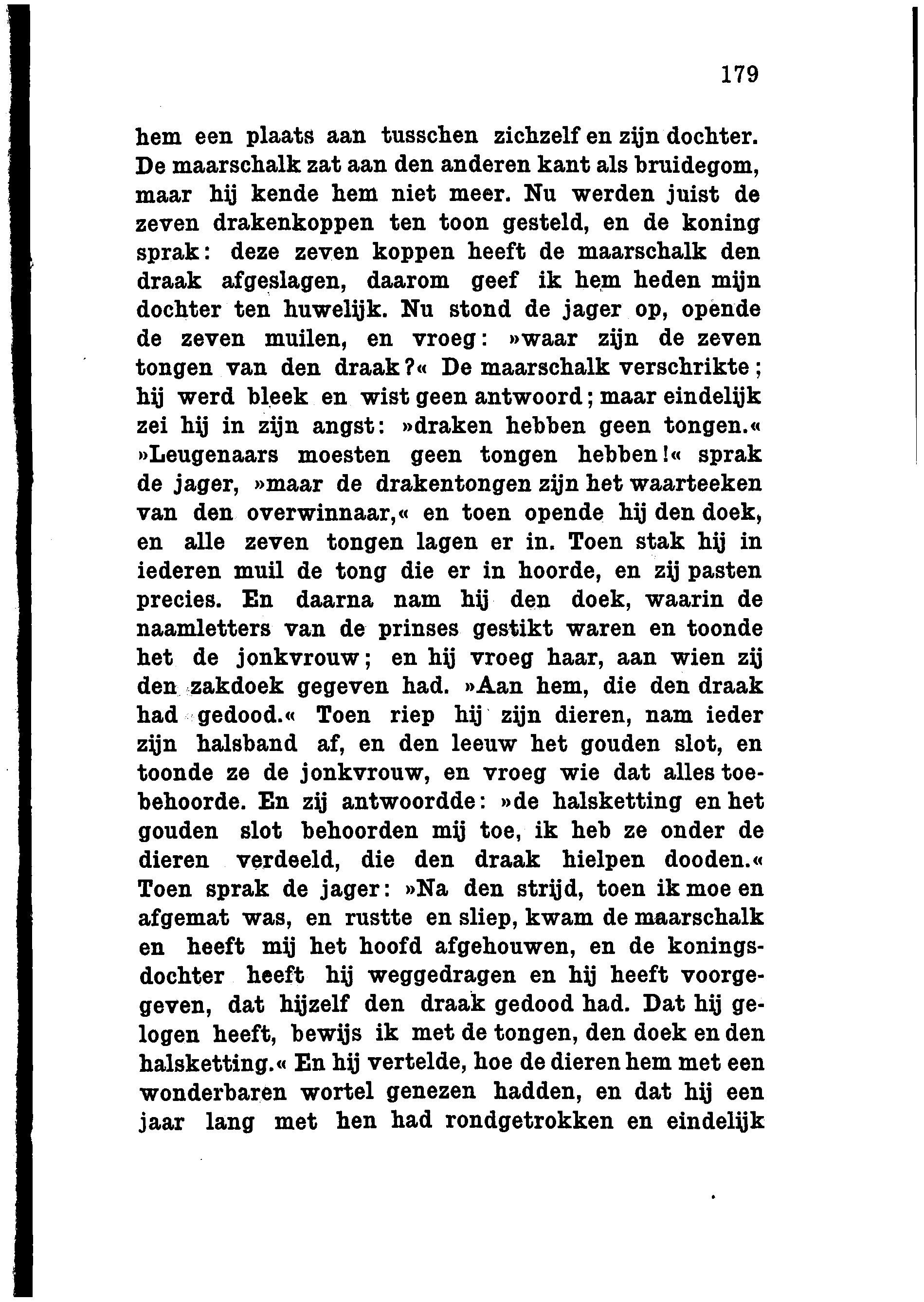 179

hem een plaats aan tusschen zichzelf en zijn dochter. De maarschalk zat aan den anderen kant als bruidegom, maar hij kende hem niet meer. Nu werden juist de zeven drakenkoppen ten toon gesteld, en de koning sprak: deze zeven koppen heeft de maarschalk den draak afgeslagen, daarom geef ik hem heden mijn dochter ten huwelijk. Nu stond de jager op, opende de zeven muilen, en vroeg: »waar zijn de zeven tongen van den draak?« De maarschalk verschrikte; hij werd bleek en wist geen antwoord; maar eindelijk zei hij in zijn angst: »draken hebben geen tongen.« »Leugenaars moesten geen tongen hebben!« sprak de jager, »maar de drakentongen zijn het waarteeken van den overwinnaar,« en toen opende hij den doek, en alle zeven tongen lagen er in. Toen stak hij in iederen muil de tong die er in hoorde, en zij pasten precies. En daarna nam hij den doek, waarin de naamletters van de prinses gestikt waren en toonde het de jonkvrouw; en hij vroeg haar, aan wien zij den zakdoek gegeven had. »Aan hem, die den draak had gedood.« Toen riep hij zijn dieren, nam ieder zijn halsband af, en den leeuw het gouden slot, en toonde ze de jonkvrouw, en vroeg wie dat alles toebehoorde. En zij antwoordde: »de halsketting en het gouden slot behoorden mij toe, ik heb ze onder de dieren verdeeld, die den draak hielpen dooden.« Toen sprak de jager: »Na den strijd, toen ik moe en afgemat was, en rustte en sliep, kwam de maarschalk en heeft mij het hoofd afgehouwen, en de koningsdochter heeft hij weggedragen en hij heeft voorgegeven, dat hijzelf den draak gedood had. Dat hij gelogen heeft, bewijs ik met de tongen, den doek en den halsketting.« En hij vertelde, hoe de dieren hem met een wonderbaren wortel genezen hadden, en dat hij een jaar lang met hen had rondgetrokken en eindelijk